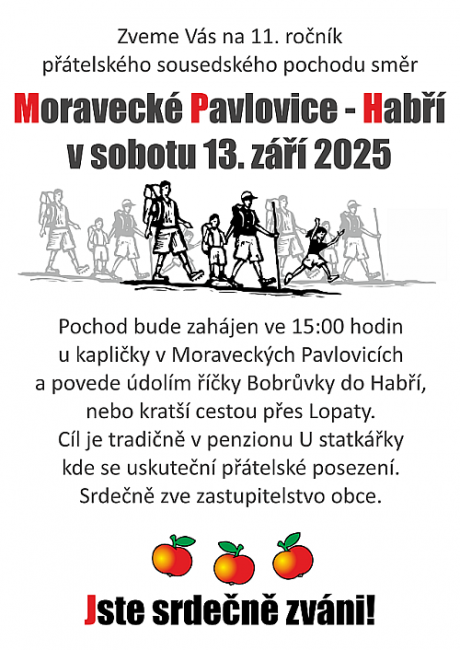 Zveme Vás na 11. ročník
přátelského sousedského pochodu směr

Moravecké Pavlovice - Habří
v sobotu 13. září 2025

Pochod bude zahájen ve 15:00 hodin
u kapličky v Moraveckých Pavlovicích
a povede údolím říčky Bobrůvky do Habří,
nebo kratší cestou přes Lopaty.
Cíl je tradičně v penzionu U statkářky
kde se uskuteční přátelské posezení.
Srdečně zve zastupitelstvo obce.

Jste srdečně zváni!